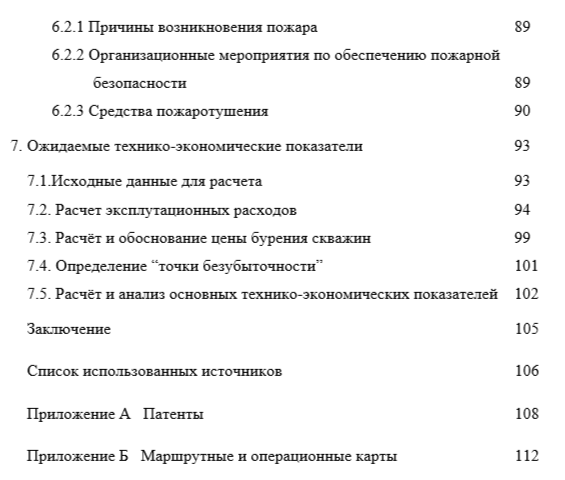 6.2.1 Причины возникновения пожара 89

6.2.2 Организационные мероприятия по обеспечению пожарной безопасности 89

6.2.3 Средства пожаротушения 90

7. Ожидаемые технико-экономические показатели 93

7.1.Исходные данные для расчета 93

7.2. Расчет эксплутационных расходов 94

7.3. Расчёт и обоснование цены бурения скважин 99

7.4. Определение “точки безубыточности” 101

7.5. Расчёт и анализ основных технико-экономических показателей 102

Заключение 105

Список использованных источников 106

Приложение А Патенты 108

Приложение Б Маршрутные и операционные карты 112